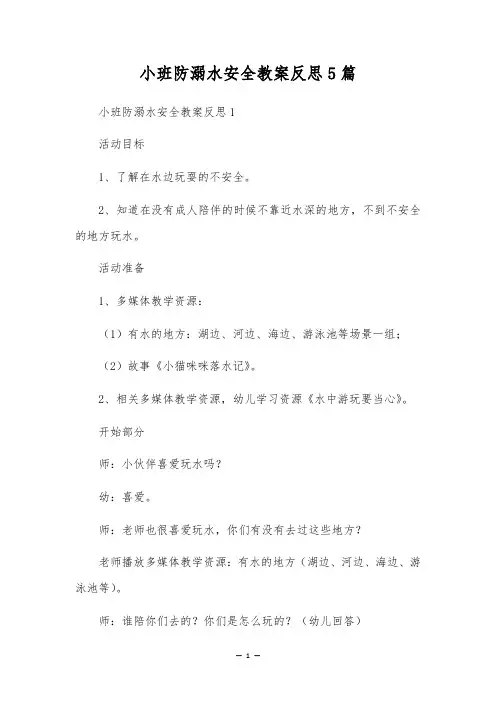 小班防溺水安全教案反思5篇

小班防溺水安全教案反思1

活动目标

1、了解在水边玩耍的不安全。

2、知道在没有成人陪伴的时候不靠近水深的地方，不到不安全的地方玩水。

活动准备

1、多媒体教学资源：

（1）有水的地方：湖边、河边、海边、游泳池等场景一组；

（2）故事《小猫咪咪落水记》。

2、相关多媒体教学资源，幼儿学习资源《水中游玩要当心》。

开始部分

师：小伙伴喜爱玩水吗？

幼：喜爱。

师：老师也很喜爱玩水，你们有没有去过这些地方？

老师播放多媒体教学资源：有水的地方（湖边、河边、海边、游泳池等）。

师：谁陪你们去的？你们是怎么玩的？（幼儿回答）

— 1 —